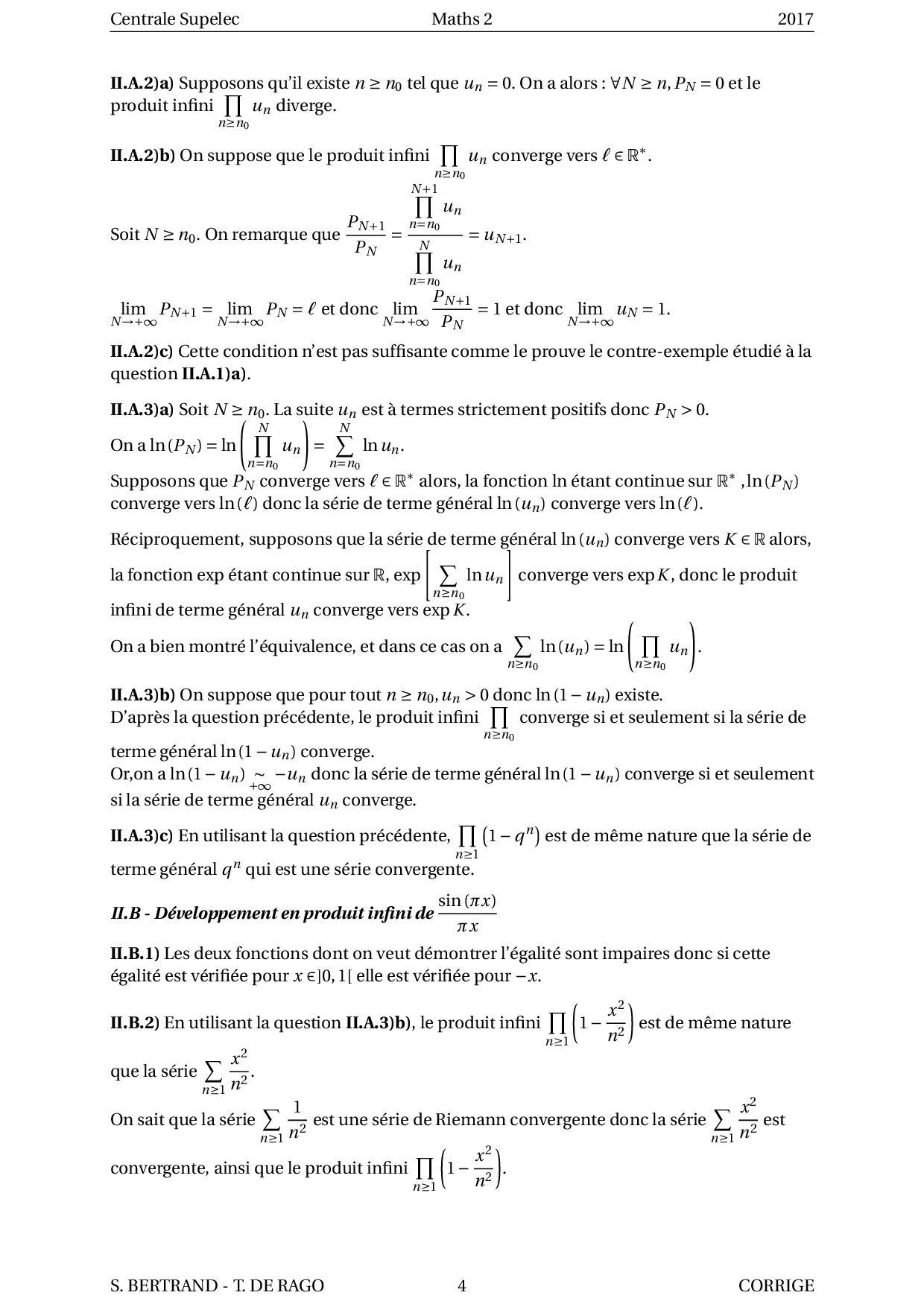 Centrale Supelec Maths 2 2017

**II.A.2)a)** Supposons qu'il existe $n \geq n_0$ tel que $u_n = 0$. On a alors : $\forall N \geq n, P_N = 0$ et le produit infini $\prod_{n \geq n_0} u_n$ diverge.

**II.A.2)b)** On suppose que le produit infini $\prod_{n \geq n_0} u_n$ converge vers $\ell \in \mathbb{R}^*$.

Soit $N \geq n_0$. On remarque que $\frac{P_{N+1}}{P_N} = \frac{\prod_{n=n_0}^{N+1} u_n}{\prod_{n=n_0}^{N} u_n} = u_{N+1}$.

$\lim_{N \to +\infty} P_{N+1} = \lim_{N \to +\infty} P_N = \ell$ et donc $\lim_{N \to +\infty} \frac{P_{N+1}}{P_N} = 1$ et donc $\lim_{N \to +\infty} u_N = 1$.

**II.A.2)c)** Cette condition n'est pas suffisante comme le prouve le contre-exemple étudié à la question **II.A.1)a)**.

**II.A.3)a)** Soit $N \geq n_0$. La suite $u_n$ est à termes strictement positifs donc $P_N > 0$.
On a $\ln(P_N) = \ln\left(\prod_{n=n_0}^{N} u_n\right) = \sum_{n=n_0}^{N} \ln u_n$.
Supposons que $P_N$ converge vers $\ell \in \mathbb{R}^*$ alors, la fonction ln étant continue sur $\mathbb{R}^*$ , $\ln(P_N)$ converge vers $\ln(\ell)$ donc la série de terme général $\ln(u_n)$ converge vers $\ln(\ell)$.

Réciproquement, supposons que la série de terme général $\ln(u_n)$ converge vers $K \in \mathbb{R}$ alors, la fonction exp étant continue sur $\mathbb{R}$, $\exp\left[\sum_{n \geq n_0} \ln u_n\right]$ converge vers $\exp K$, donc le produit infini de terme général $u_n$ converge vers $\exp K$.
On a bien montré l'équivalence, et dans ce cas on a $\sum_{n \geq n_0} \ln(u_n) = \ln\left(\prod_{n \geq n_0} u_n\right)$.

**II.A.3)b)** On suppose que pour tout $n \geq n_0, u_n > 0$ donc $\ln(1 - u_n)$ existe.
D'après la question précédente, le produit infini $\prod_{n \geq n_0}$ converge si et seulement si la série de terme général $\ln(1 - u_n)$ converge.
Or,on a $\ln(1 - u_n) \underset{+\infty}{\sim} -u_n$ donc la série de terme général $\ln(1 - u_n)$ converge si et seulement si la série de terme général $u_n$ converge.

**II.A.3)c)** En utilisant la question précédente, $\prod_{n \geq 1} (1 - q^n)$ est de même nature que la série de terme général $q^n$ qui est une série convergente.

***II.B - Développement en produit infini de*** $\frac{\sin(\pi x)}{\pi x}$

**II.B.1)** Les deux fonctions dont on veut démontrer l'égalité sont impaires donc si cette égalité est vérifiée pour $x \in ]0, 1[$ elle est vérifiée pour $-x$.

**II.B.2)** En utilisant la question **II.A.3)b)**, le produit infini $\prod_{n \geq 1} \left(1 - \frac{x^2}{n^2}\right)$ est de même nature que la série $\sum_{n \geq 1} \frac{x^2}{n^2}$.
On sait que la série $\sum_{n \geq 1} \frac{1}{n^2}$ est une série de Riemann convergente donc la série $\sum_{n \geq 1} \frac{x^2}{n^2}$ est convergente, ainsi que le produit infini $\prod_{n \geq 1} \left(1 - \frac{x^2}{n^2}\right)$.

S. BERTRAND - T. DE RAGO 4 CORRIGE